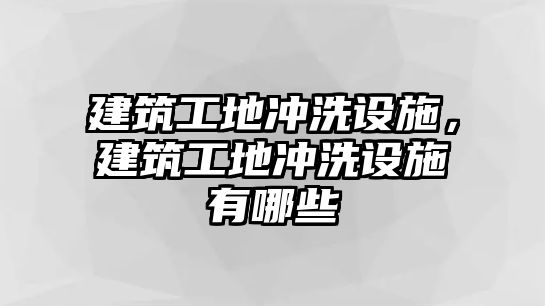 建筑工地冲洗设施，建筑工地冲洗设施有哪些